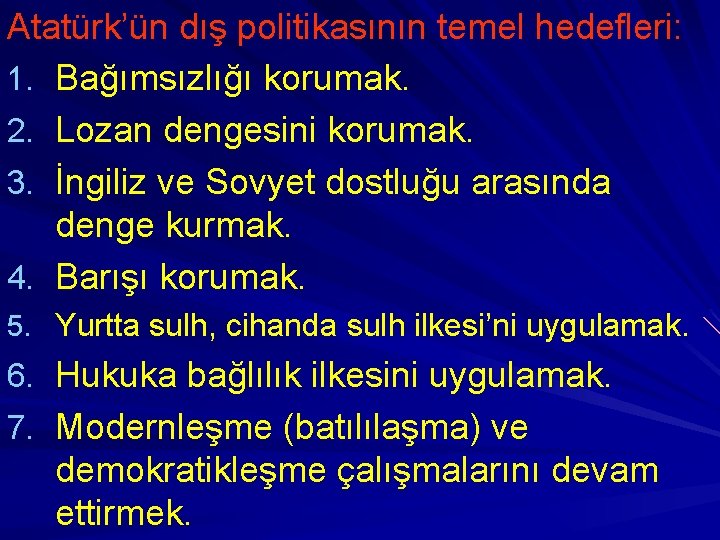 Atatürk'ün dış politikasının temel hedefleri:

1. Bağımsızlığı korumak.
2. Lozan dengesini korumak.
3. İngiliz ve Sovyet dostluğu arasında denge kurmak.
4. Barışı korumak.
5. Yurtta sulh, cihanda sulh ilkesi'ni uygulamak.
6. Hukuka bağlılık ilkesini uygulamak.
7. Modernleşme (batılılaşma) ve demokratikleşme çalışmalarını devam ettirmek.